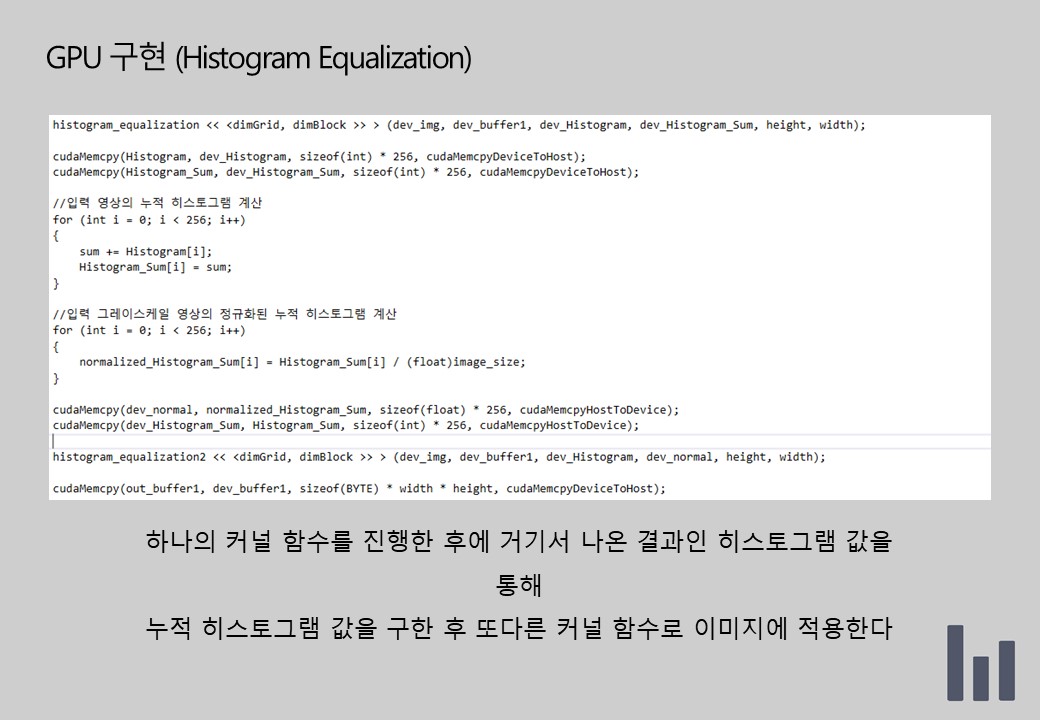 GPU 구현 (Histogram Equalization)

histogram_equalization << <dimGrid, dimBlock >> > (dev_img, dev_buffer1, dev_Histogram, dev_Histogram_Sum, height, width);

cudaMemcpy(Histogram, dev_Histogram, sizeof(int) * 256, cudaMemcpyDeviceToHost);
cudaMemcpy(Histogram_Sum, dev_Histogram_Sum, sizeof(int) * 256, cudaMemcpyDeviceToHost);

//입력 영상의 누적 히스토그램 계산
for (int i = 0; i < 256; i++)
{
    sum += Histogram[i];
    Histogram_Sum[i] = sum;
}

//입력 그레이스케일 영상의 정규화된 누적 히스토그램 계산
for (int i = 0; i < 256; i++)
{
    normalized_Histogram_Sum[i] = Histogram_Sum[i] / (float)image_size;
}

cudaMemcpy(dev_normal, normalized_Histogram_Sum, sizeof(float) * 256, cudaMemcpyHostToDevice);
cudaMemcpy(dev_Histogram_Sum, Histogram_Sum, sizeof(int) * 256, cudaMemcpyHostToDevice);

histogram_equalization2 << <dimGrid, dimBlock >> > (dev_img, dev_buffer1, dev_Histogram, dev_normal, height, width);

cudaMemcpy(out_buffer1, dev_buffer1, sizeof(BYTE) * width * height, cudaMemcpyDeviceToHost);

하나의 커널 함수를 진행한 후에 거기서 나온 결과인 히스토그램 값을
통해
누적 히스토그램 값을 구한 후 또다른 커널 함수로 이미지에 적용한다